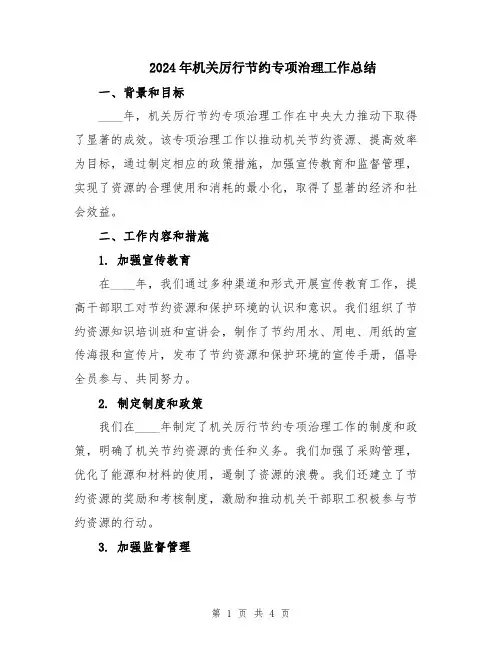 2024年机关厉行节约专项治理工作总结

一、背景和目标

____年，机关厉行节约专项治理工作在中央大力推动下取得了显著的成效。该专项治理工作以推动机关节约资源、提高效率为目标，通过制定相应的政策措施，加强宣传教育和监督管理，实现了资源的合理使用和消耗的最小化，取得了显著的经济和社会效益。

二、工作内容和措施

1. 加强宣传教育

在____年，我们通过多种渠道和形式开展宣传教育工作，提高干部职工对节约资源和保护环境的认识和意识。我们组织了节约资源知识培训班和宣讲会，制作了节约用水、用电、用纸的宣传海报和宣传片，发布了节约资源和保护环境的宣传手册，倡导全员参与、共同努力。

2. 制定制度和政策

我们在____年制定了机关厉行节约专项治理工作的制度和政策，明确了机关节约资源的责任和义务。我们加强了采购管理，优化了能源和材料的使用，遏制了资源的浪费。我们还建立了节约资源的奖励和考核制度，激励和推动机关干部职工积极参与节约资源的行动。

3. 加强监督管理

第 1 页 共 4 页